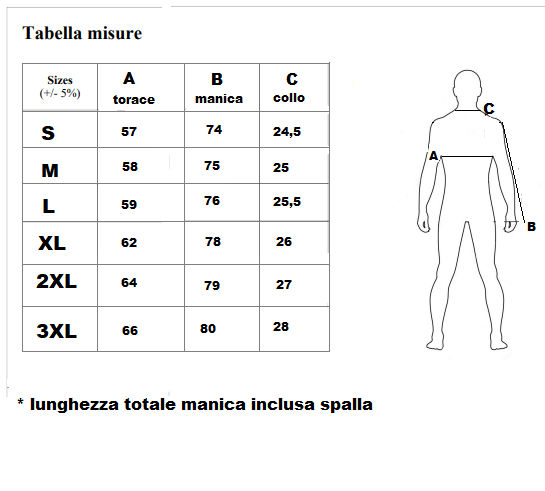 Tabella misure

| Sizes (+/- 5%) | A torace | B manica | C collo |
|---|---|---|---|
| S | 57 | 74 | 24,5 |
| M | 58 | 75 | 25 |
| L | 59 | 76 | 25,5 |
| XL | 62 | 78 | 26 |
| 2XL | 64 | 79 | 27 |
| 3XL | 66 | 80 | 28 |

C
A
B

* lunghezza totale manica inclusa spalla